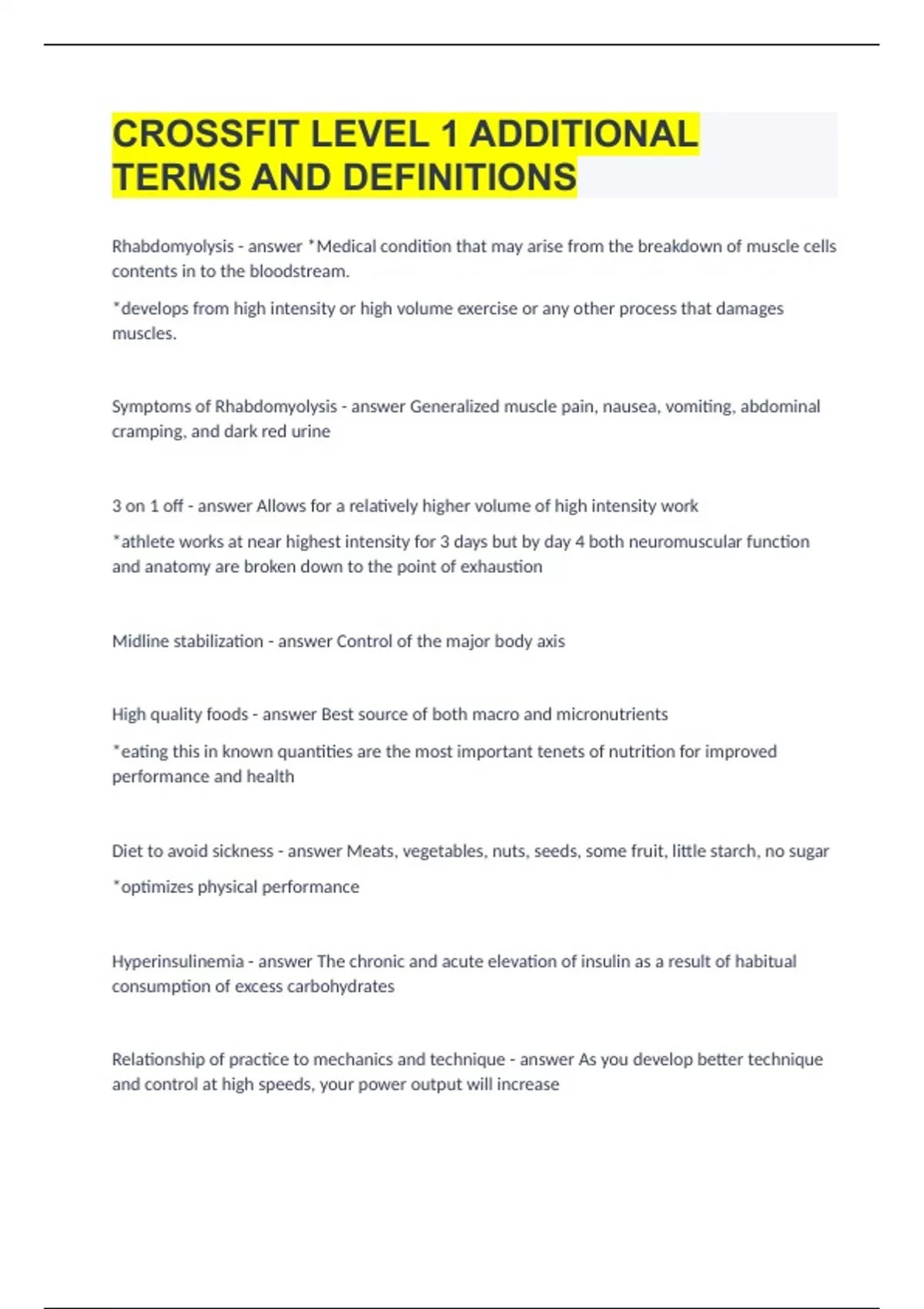 CROSSFIT LEVEL 1 ADDITIONAL TERMS AND DEFINITIONS

Rhabdomyolysis - answer *Medical condition that may arise from the breakdown of muscle cells contents in to the bloodstream.

*develops from high intensity or high volume exercise or any other process that damages muscles.

Symptoms of Rhabdomyolysis - answer Generalized muscle pain, nausea, vomiting, abdominal cramping, and dark red urine

3 on 1 off - answer Allows for a relatively higher volume of high intensity work

*athlete works at near highest intensity for 3 days but by day 4 both neuromuscular function and anatomy are broken down to the point of exhaustion

Midline stabilization - answer Control of the major body axis

High quality foods - answer Best source of both macro and micronutrients

*eating this in known quantities are the most important tenets of nutrition for improved performance and health

Diet to avoid sickness - answer Meats, vegetables, nuts, seeds, some fruit, little starch, no sugar

*optimizes physical performance

Hyperinsulinemia - answer The chronic and acute elevation of insulin as a result of habitual consumption of excess carbohydrates

Relationship of practice to mechanics and technique - answer As you develop better technique and control at high speeds, your power output will increase